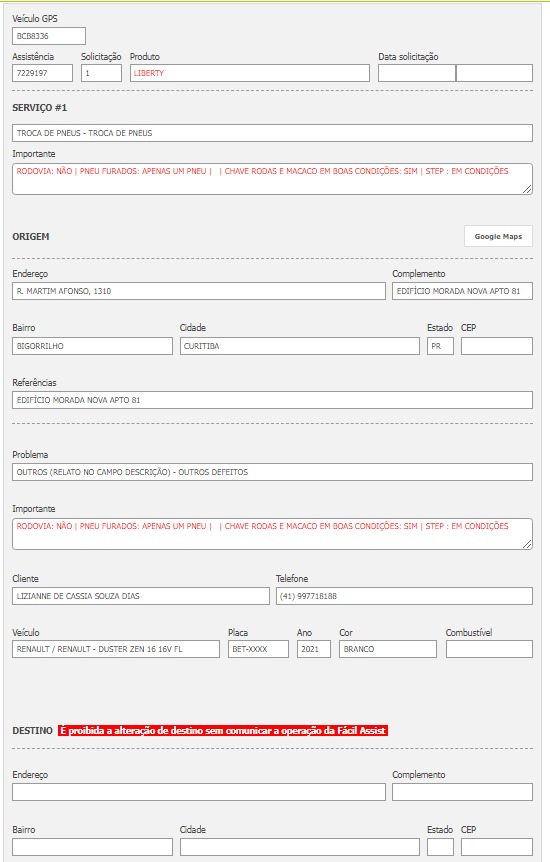 Veículo GPS
BCB8336

Assistência
7229197

Solicitação
1

Produto
LIBERTY

Data solicitação

SERVIÇO #1

TROCA DE PNEUS - TROCA DE PNEUS

Importante
RODOVIA: NÃO | PNEU FURADOS: APENAS UM PNEU | | CHAVE RODAS E MACACO EM BOAS CONDIÇÕES: SIM | STEP : EM CONDIÇÕES

ORIGEM

Google Maps

Endereço
R. MARTIM AFONSO, 1310

Complemento
EDIFÍCIO MORADA NOVA APTO 81

Bairro
BIGORRILHO

Cidade
CURITIBA

Estado
PR

CEP

Referências
EDIFÍCIO MORADA NOVA APTO 81

Problema
OUTROS (RELATO NO CAMPO DESCRIÇÃO) - OUTROS DEFEITOS

Importante
RODOVIA: NÃO | PNEU FURADOS: APENAS UM PNEU | | CHAVE RODAS E MACACO EM BOAS CONDIÇÕES: SIM | STEP : EM CONDIÇÕES

Cliente
LIZIANNE DE CASSIA SOUZA DIAS

Telefone
(41) 997718188

Veículo
RENAULT / RENAULT - DUSTER ZEN 16 16V FL

Placa
BET-XXXX

Ano
2021

Cor
BRANCO

Combustível

DESTINO É proibida a alteração de destino sem comunicar a operação da Fácil Assist

Endereço

Complemento

Bairro

Cidade

Estado

CEP